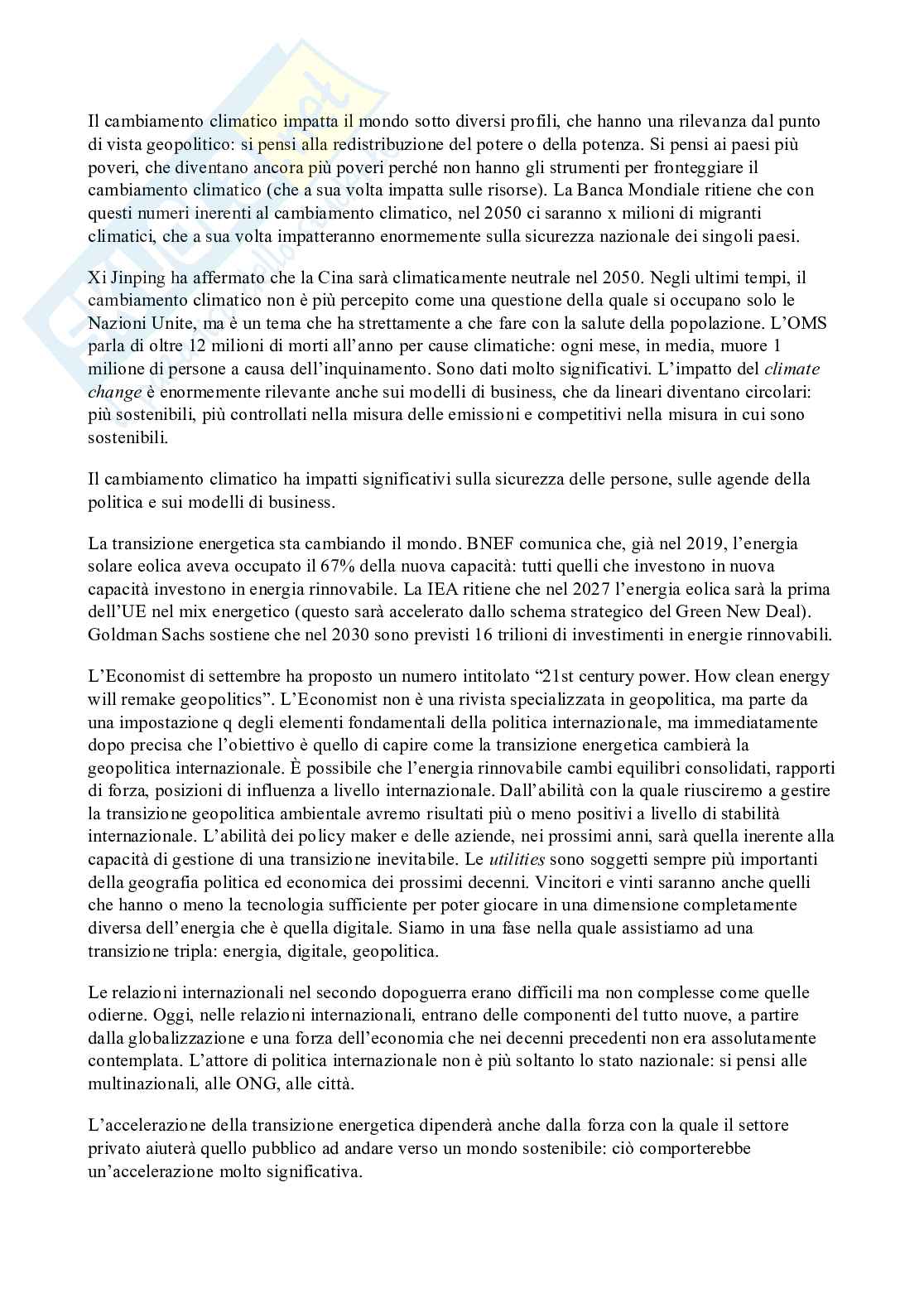 Il cambiamento climatico impatta il mondo sotto diversi profili, che hanno una rilevanza dal punto di vista geopolitico: si pensi alla redistribuzione del potere o della potenza. Si pensi ai paesi più poveri, che diventano ancora più poveri perché non hanno gli strumenti per fronteggiare il cambiamento climatico (che a sua volta impatta sulle risorse). La Banca Mondiale ritiene che con questi numeri inerenti al cambiamento climatico, nel 2050 ci saranno x milioni di migranti climatici, che a sua volta impatteranno enormemente sulla sicurezza nazionale dei singoli paesi.

Xi Jinping ha affermato che la Cina sarà climaticamente neutrale nel 2050. Negli ultimi tempi, il cambiamento climatico non è più percepito come una questione della quale si occupano solo le Nazioni Unite, ma è un tema che ha strettamente a che fare con la salute della popolazione. L'OMS parla di oltre 12 milioni di morti all'anno per cause climatiche: ogni mese, in media, muore 1 milione di persone a causa dell'inquinamento. Sono dati molto significativi. L'impatto del climate change è enormemente rilevante anche sui modelli di business, che da lineari diventano circolari: più sostenibili, più controllati nella misura delle emissioni e competitivi nella misura in cui sono sostenibili.

Il cambiamento climatico ha impatti significativi sulla sicurezza delle persone, sulle agende della politica e sui modelli di business.

La transizione energetica sta cambiando il mondo. BNEF comunica che, già nel 2019, l'energia solare eolica aveva occupato il 67% della nuova capacità: tutti quelli che investono in nuova capacità investono in energia rinnovabile. La IEA ritiene che nel 2027 l'energia eolica sarà la prima dell'UE nel mix energetico (questo sarà accelerato dallo schema strategico del Green New Deal). Goldman Sachs sostiene che nel 2030 sono previsti 16 trilioni di investimenti in energie rinnovabili.

L'Economist di settembre ha proposto un numero intitolato "21st century power. How clean energy will remake geopolitics". L'Economist non è una rivista specializzata in geopolitica, ma parte da una impostazione q degli elementi fondamentali della politica internazionale, ma immediatamente dopo precisa che l'obiettivo è quello di capire come la transizione energetica cambierà la geopolitica internazionale. È possibile che l'energia rinnovabile cambi equilibri consolidati, rapporti di forza, posizioni di influenza a livello internazionale. Dall'abilità con la quale riusciremo a gestire la transizione geopolitica ambientale avremo risultati più o meno positivi a livello di stabilità internazionale. L'abilità dei policy maker e delle aziende, nei prossimi anni, sarà quella inerente alla capacità di gestione di una transizione inevitabile. Le utilities sono soggetti sempre più importanti della geografia politica ed economica dei prossimi decenni. Vincitori e vinti saranno anche quelli che hanno o meno la tecnologia sufficiente per poter giocare in una dimensione completamente diversa dell'energia che è quella digitale. Siamo in una fase nella quale assistiamo ad una transizione tripla: energia, digitale, geopolitica.

Le relazioni internazionali nel secondo dopoguerra erano difficili ma non complesse come quelle odierne. Oggi, nelle relazioni internazionali, entrano delle componenti del tutto nuove, a partire dalla globalizzazione e una forza dell'economia che nei decenni precedenti non era assolutamente contemplata. L'attore di politica internazionale non è più soltanto lo stato nazionale: si pensi alle multinazionali, alle ONG, alle città.

L'accelerazione della transizione energetica dipenderà anche dalla forza con la quale il settore privato aiuterà quello pubblico ad andare verso un mondo sostenibile: ciò comporterebbe un'accelerazione molto significativa.